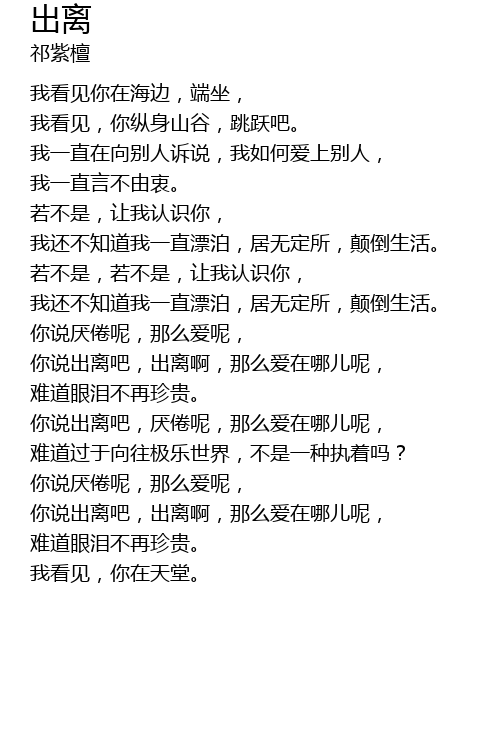 出离
祁紫檀

我看见你在海边，端坐，
我看见，你纵身山谷，跳跃吧。
我一直在向别人诉说，我如何爱上别人，
我一直言不由衷。
若不是，让我认识你，
我还不知道我一直漂泊，居无定所，颠倒生活。
若不是，若不是，让我认识你，
我还不知道我一直漂泊，居无定所，颠倒生活。
你说厌倦呢，那么爱呢，
你说出离吧，出离啊，那么爱在哪儿呢，
难道眼泪不再珍贵。
你说出离吧，厌倦呢，那么爱在哪儿呢，
难道过于向往极乐世界，不是一种执着吗？
你说厌倦呢，那么爱呢，
你说出离吧，出离啊，那么爱在哪儿呢，
难道眼泪不再珍贵。
我看见，你在天堂。